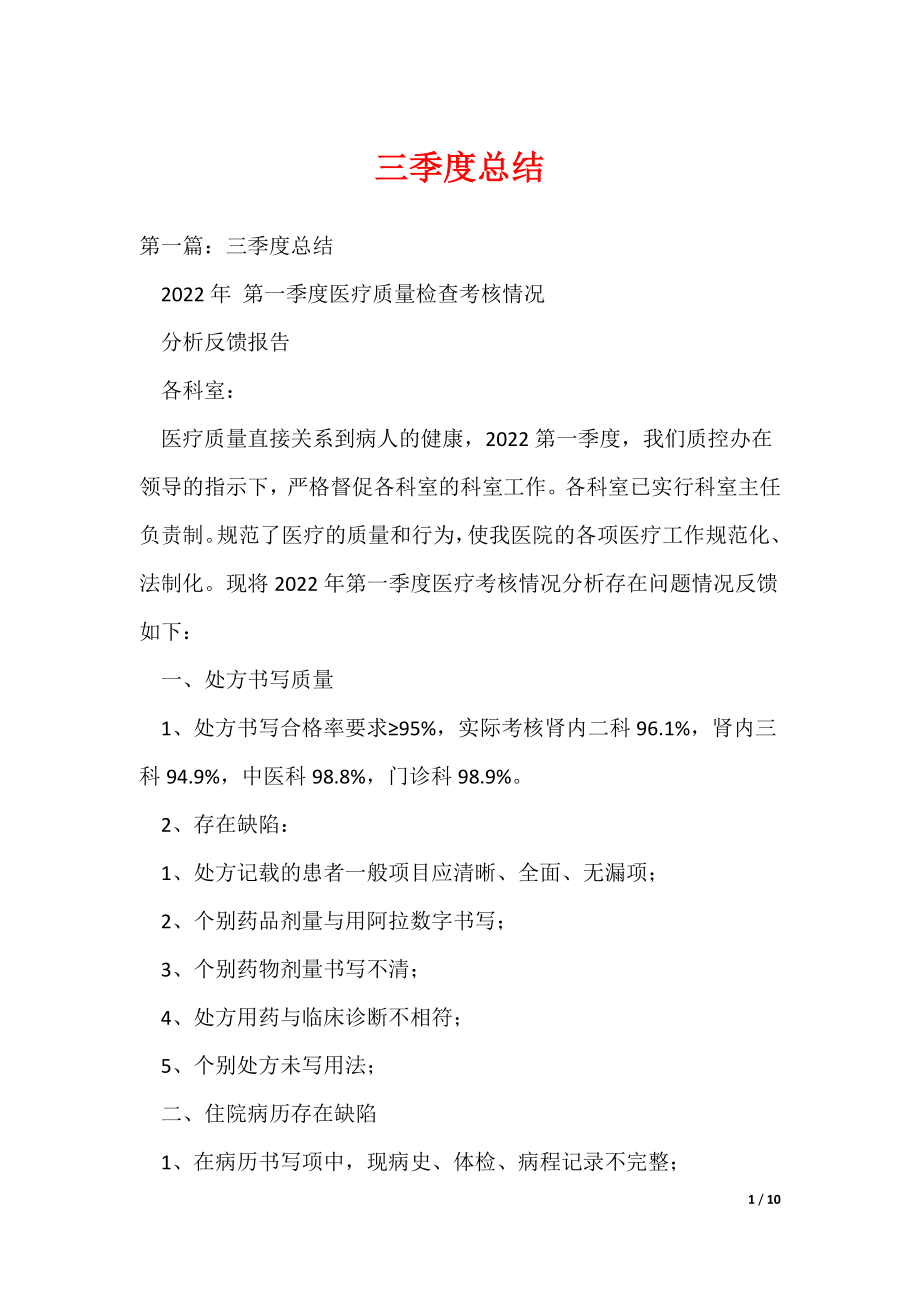 三季度总结

第一篇：三季度总结

2022年 第一季度医疗质量检查考核情况

分析反馈报告

各科室：

医疗质量直接关系到病人的健康，2022第一季度，我们质控办在领导的指示下，严格督促各科室的科室工作。各科室已实行科室主任负责制。规范了医疗的质量和行为，使我医院的各项医疗工作规范化、法制化。现将2022年第一季度医疗考核情况分析存在问题情况反馈如下：

一、处方书写质量

1、处方书写合格率要求≥95%，实际考核肾内二科96.1%，肾内三科94.9%，中医科98.8%，门诊科98.9%。

2、存在缺陷：

1、处方记载的患者一般项目应清晰、全面、无漏项；

2、个别药品剂量与用阿拉数字书写；

3、个别药物剂量书写不清；

4、处方用药与临床诊断不相符；

5、个别处方未写用法；

二、住院病历存在缺陷

1、在病历书写项中，现病史、体检、病程记录不完整；

1 / 10